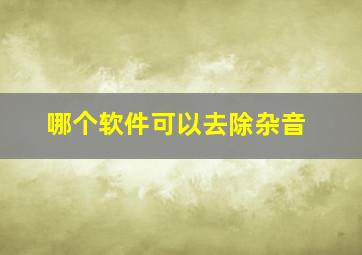 哪个软件可以去除杂音